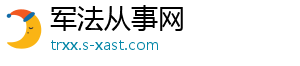 军法从事网
trxx.s-xast.com